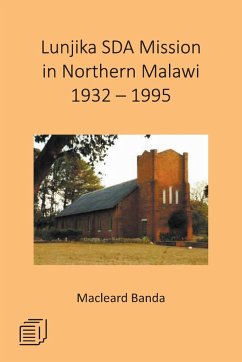 Lunjika SDA Mission in Northern Malawi 1932 – 1995

Macleard Banda